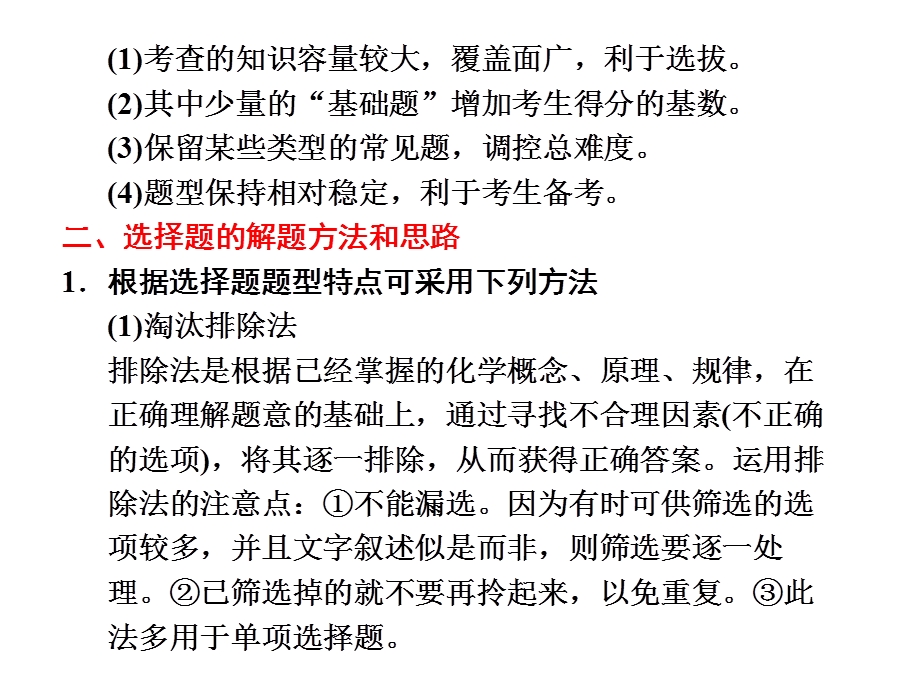 (1)考查的知识容量较大，覆盖面广，利于选拔。
(2)其中少量的“基础题”增加考生得分的基数。
(3)保留某些类型的常见题，调控总难度。
(4)题型保持相对稳定，利于考生备考。

二、选择题的解题方法和思路

1．根据选择题题型特点可采用下列方法

(1)淘汰排除法

排除法是根据已经掌握的化学概念、原理、规律，在正确理解题意的基础上，通过寻找不合理因素(不正确的选项)，将其逐一排除，从而获得正确答案。运用排除法的注意点：①不能漏选。因为有时可供筛选的选项较多，并且文字叙述似是而非，则筛选要逐一处理。②已筛选掉的就不要再拎起来，以免重复。③此法多用于单项选择题。